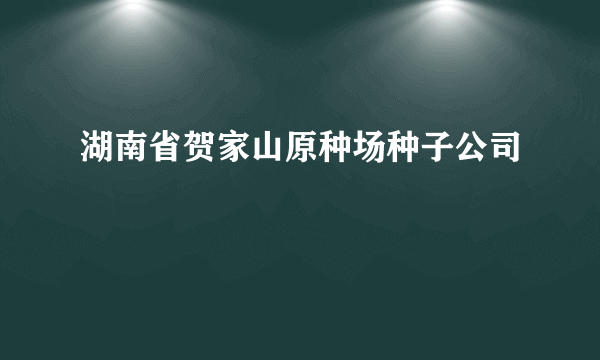 湖南省贺家山原种场种子公司